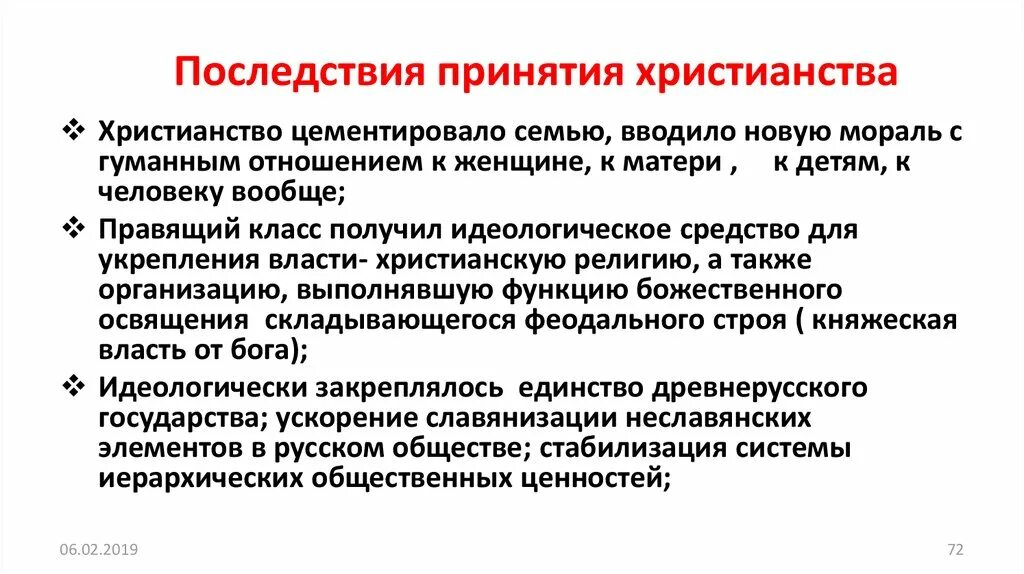 Последствия принятия христианства

❖ Христианство цементировало семью, вводило новую мораль с гуманным отношением к женщине, к матери , к детям, к человеку вообще;

❖ Правящий класс получил идеологическое средство для укрепления власти- христианскую религию, а также организацию, выполнявшую функцию божественного освящения складывающегося феодального строя ( княжеская власть от бога);

❖ Идеологически закреплялось единство древнерусского государства; ускорение славянизации неславянских элементов в русском обществе; стабилизация системы иерархических общественных ценностей;

06.02.2019

72